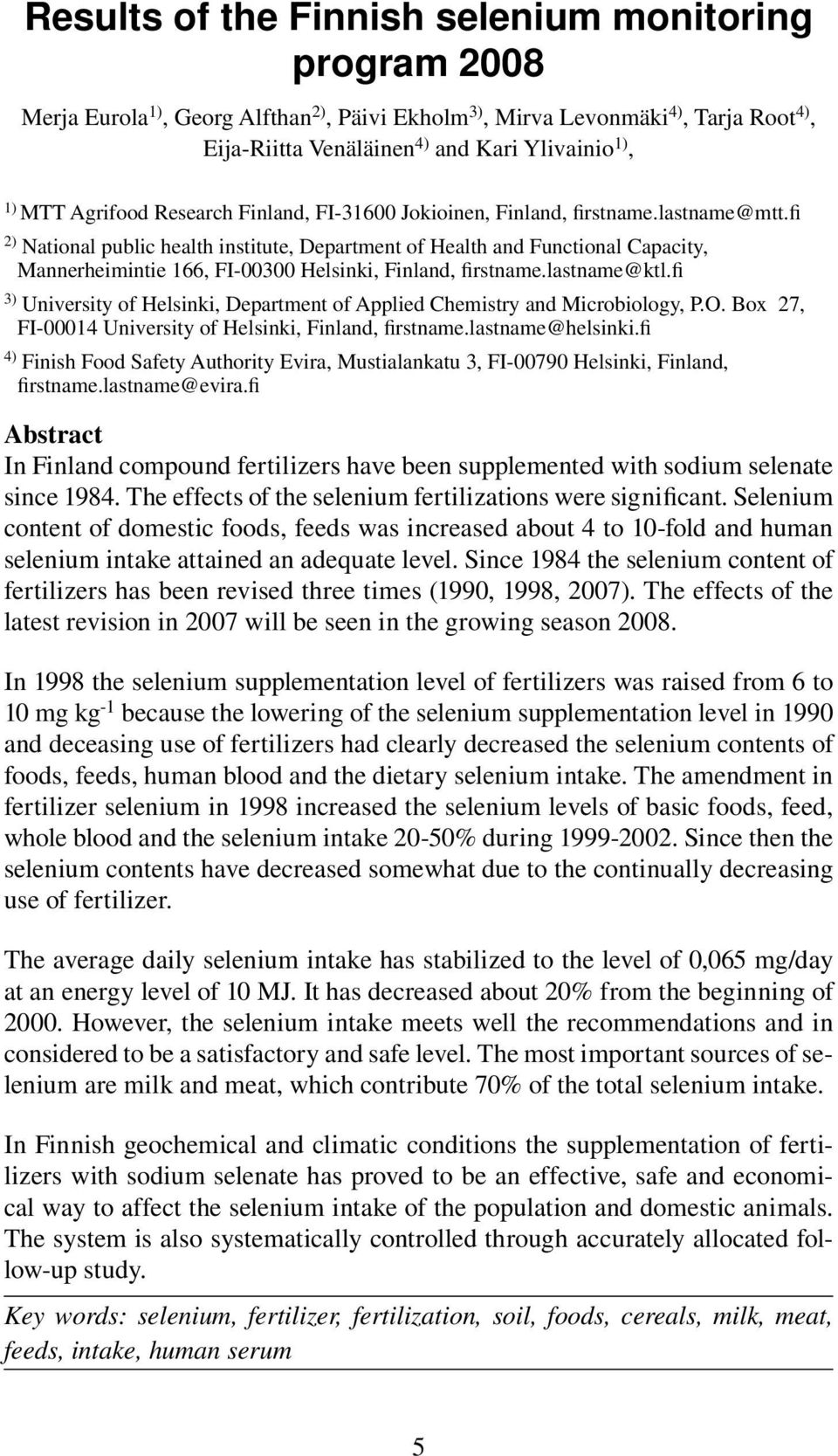 Results of the Finnish selenium monitoring program 2008

Merja Eurola$^{1)}$, Georg Alfthan$^{2)}$, Päivi Ekholm$^{3)}$, Mirva Levonmäki$^{4)}$, Tarja Root$^{4)}$, Eija-Riitta Venäläinen$^{4)}$ and Kari Ylivainio$^{1)}$,

$^{1)}$ MTT Agrifood Research Finland, FI-31600 Jokioinen, Finland, firstname.lastname@mtt.fi

$^{2)}$ National public health institute, Department of Health and Functional Capacity, Mannerheimintie 166, FI-00300 Helsinki, Finland, firstname.lastname@ktl.fi

$^{3)}$ University of Helsinki, Department of Applied Chemistry and Microbiology, P.O. Box 27, FI-00014 University of Helsinki, Finland, firstname.lastname@helsinki.fi

$^{4)}$ Finish Food Safety Authority Evira, Mustialankatu 3, FI-00790 Helsinki, Finland, firstname.lastname@evira.fi

Abstract

In Finland compound fertilizers have been supplemented with sodium selenate since 1984. The effects of the selenium fertilizations were significant. Selenium content of domestic foods, feeds was increased about 4 to 10-fold and human selenium intake attained an adequate level. Since 1984 the selenium content of fertilizers has been revised three times (1990, 1998, 2007). The effects of the latest revision in 2007 will be seen in the growing season 2008.

In 1998 the selenium supplementation level of fertilizers was raised from 6 to 10 mg kg$^{-1}$ because the lowering of the selenium supplementation level in 1990 and deceasing use of fertilizers had clearly decreased the selenium contents of foods, feeds, human blood and the dietary selenium intake. The amendment in fertilizer selenium in 1998 increased the selenium levels of basic foods, feed, whole blood and the selenium intake 20-50% during 1999-2002. Since then the selenium contents have decreased somewhat due to the continually decreasing use of fertilizer.

The average daily selenium intake has stabilized to the level of 0,065 mg/day at an energy level of 10 MJ. It has decreased about 20% from the beginning of 2000. However, the selenium intake meets well the recommendations and in considered to be a satisfactory and safe level. The most important sources of selenium are milk and meat, which contribute 70% of the total selenium intake.

In Finnish geochemical and climatic conditions the supplementation of fertilizers with sodium selenate has proved to be an effective, safe and economical way to affect the selenium intake of the population and domestic animals. The system is also systematically controlled through accurately allocated follow-up study.

Key words: selenium, fertilizer, fertilization, soil, foods, cereals, milk, meat, feeds, intake, human serum

5